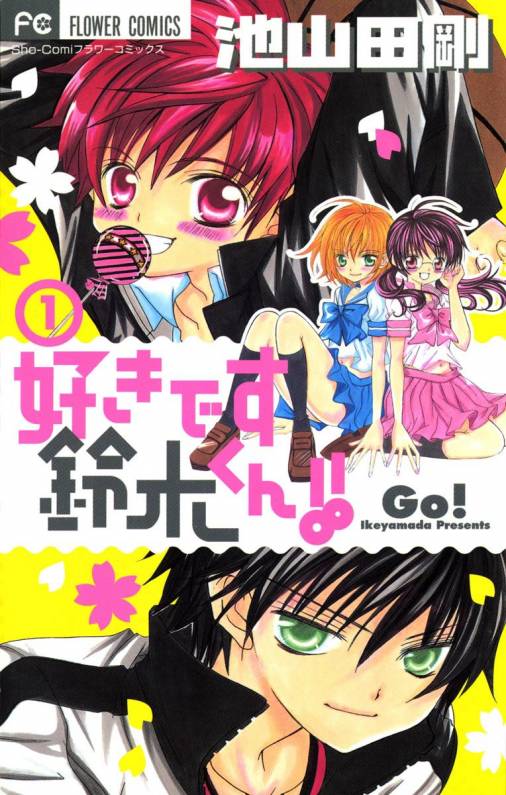 FC FLOWER COMICS
Sho-Comiフラワーコミックス
池山田剛

1
好きです鈴木くん!!
Go!
Ikeyamada Presents